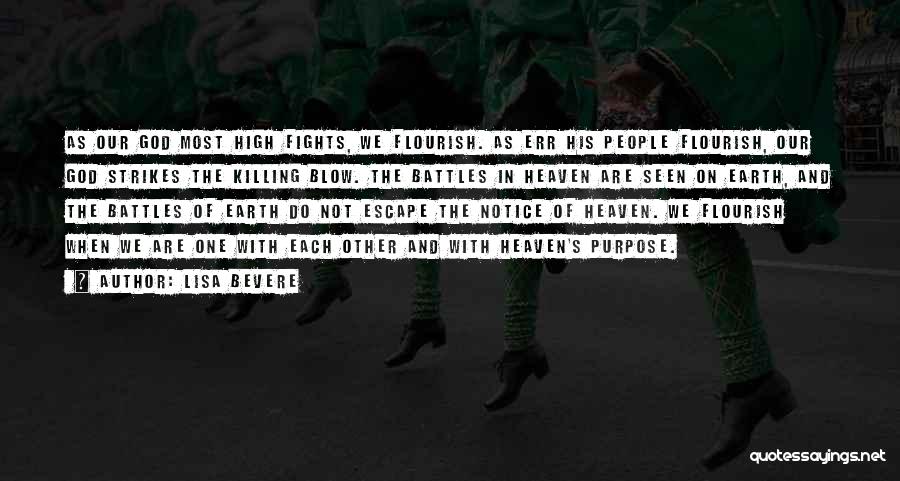 AS OUR GOD MOST HIGH FIGHTS, WE FLOURISH. AS ERR HIS PEOPLE FLOURISH, OUR GOD STRIKES THE KILLING BLOW. THE BATTLES IN HEAVEN ARE SEEN ON EARTH, AND THE BATTLES OF EARTH DO NOT ESCAPE THE NOTICE OF HEAVEN. WE FLOURISH WHEN WE ARE ONE WITH EACH OTHER AND WITH HEAVEN'S PURPOSE.

AUTHOR: LISA BEVERE

quotessayings.net